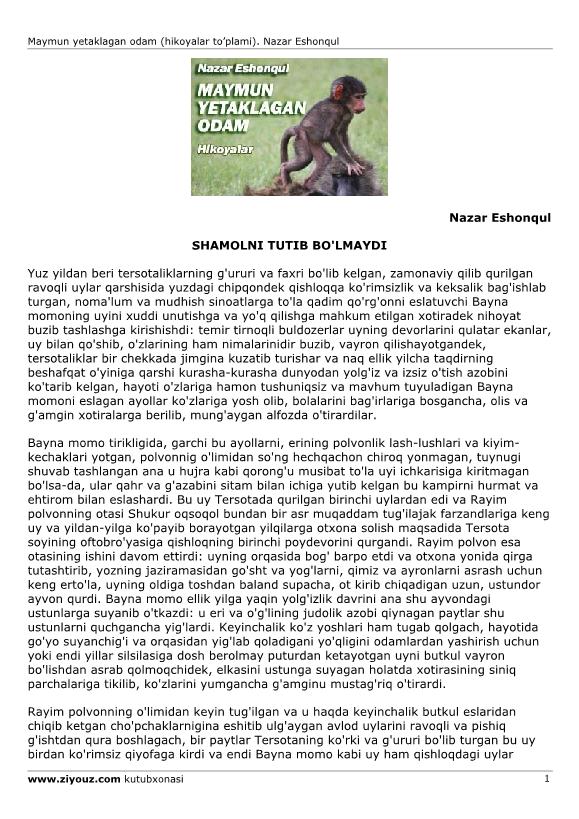 Maymun yetaklagan odam (hikoyalar to'plami). Nazar Eshonqul

Nazar Eshonqul
MAYMUN YETAKLAGAN ODAM
Hikoyalar

Nazar Eshonqul

SHAMOLNI TUTIB BO'LMAYDI

Yuz yildan beri tersotaliklarning g'ururi va faxri bo'lib kelgan, zamonaviy qilib qurilgan ravoqli uylar qarshisida yuzdagi chipqondek qishloqqa ko'rimsizlik va keksalik bag'ishlab turgan, noma'lum va mudhish sinoatlarga to'la qadim qo'rg'onni eslatuvchi Bayna momoning uyini xuddi unutishga va yo'q qilishga mahkum etilgan xotiradek nihoyat buzib tashlashga kirishishdi: temir tirnoqli buldozerlar uyning devorlarini qulatar ekanlar, uy bilan qo'shib, o'zlarining ham nimalarinidir buzib, vayron qilishayotgandek, tersotaliklar bir chekkada jimgina kuzatib turishar va naq ellik yilcha taqdirning beshafqat o'yiniga qarshi kurasha-kurasha dunyodan yolg'iz va izsiz o'tish azobini ko'tarib kelgan, hayoti o'zlariga hamon tushuniqsiz va mavhum tuyuladigan Bayna momoni eslagan ayollar ko'zlariga yosh olib, bolalarini bag'irlariga bosgancha, olis va g'amgin xotiralarga berilib, mung'aygan alfozda o'tirardilar.

Bayna momo tirikligida, garchi bu ayollarni, erining polvonlik lash-lushlari va kiyim-kechaklari yotgan, polvonnig o'limidan so'ng hechqachon chiroq yonmagan, tuynugi shuvab tashlangan ana u hujra kabi qorong'u musibat to'la uyi ichkarisiga kiritmagan bo'lsa-da, ular qahr va g'azabini sitam bilan ichiga yutib kelgan bu kampirni hurmat va ehtirom bilan eslashardi. Bu uy Tersotada qurilgan birinchi uylardan edi va Rayim polvonning otasi Shukur oqsoqol bundan bir asr muqaddam tug'ilajak farzandlariga keng uy va yildan-yilga ko'payib borayotgan yilqilarga otxona solish maqsadida Tersota soyining oftobro'yasiga qishloqning birinchi poydevorini qurgandi. Rayim polvon esa otasining ishini davom ettirdi: uyning orqasida bog' barpo etdi va otxona yonida qirga tutashtirib, yozning jaziramasidan go'sht va yog'larni, qimiz va ayronlarni asrash uchun keng erto'la, uyning oldiga toshdan baland supacha, ot kirib chiqadigan uzun, ustundor ayvon qurdi. Bayna momo ellik yilga yaqin yolg'izlik davrini ana shu ayvondagi ustunlarga suyanib o'tkazdi: u eri va o'g'lining judolik azobi qiynagan paytlar shu ustunlarni quchgancha yig'lardi. Keyinchalik ko'z yoshlari ham tugab qolgach, hayotida go'yo suyanchig'i va orqasidan yig'lab qoladigani yo'qligini odamlardan yashirish uchun yoki endi yillar silsilasiga dosh berolmay puturdan ketayotgan uyni butkul vayron bo'lishdan asrab qolmoqchidek, elkasini ustunga suyagan holatda xotirasining siniq parchalariga tikilib, ko'zlarini yumgancha g'amginu mustag'riq o'tirardi.

Rayim polvonning o'limidan keyin tug'ilgan va u haqda keyinchalik butkul eslaridan chiqib ketgan cho'pchaklarnigina eshitib ulg'aygan avlod uylarini ravoqli va pishiq g'ishtdan qura boshlagach, bir paytlar Tersotaning ko'rki va g'ururi bo'lib turgan bu uy birdan ko'rimsiz qiyofaga kirdi va endi Bayna momo kabi uy ham qishloqdagi uylar

www.ziyouz.com kutubxonasi 1